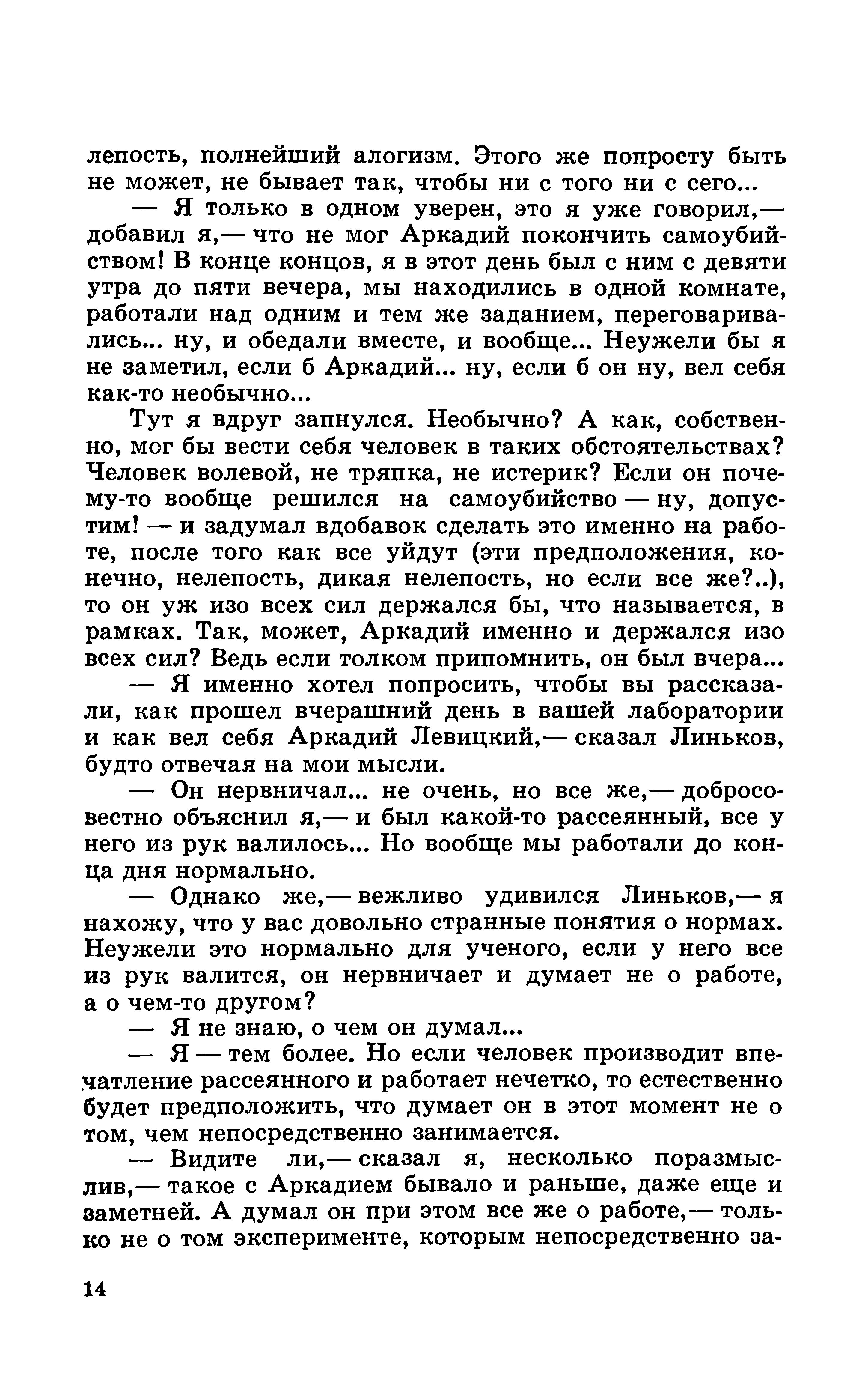 лепость, полнейший алогизм. Этого же попросту быть не может, не бывает так, чтобы ни с того ни с сего...

— Я только в одном уверен, это я уже говорил,— добавил я,— что не мог Аркадий покончить самоубийством! В конце концов, я в этот день был с ним с девяти утра до пяти вечера, мы находились в одной комнате, работали над одним и тем же заданием, переговаривались... ну, и обедали вместе, и вообще... Неужели бы я не заметил, если б Аркадий... ну, если б он ну, вел себя как-то необычно...

Тут я вдруг запнулся. Необычно? А как, собственно, мог бы вести себя человек в таких обстоятельствах? Человек волевой, не тряпка, не истерик? Если он почему-то вообще решился на самоубийство — ну, допустим! — и задумал вдобавок сделать это именно на работе, после того как все уйдут (эти предположения, конечно, нелепость, дикая нелепость, но если все же?..), то он уж изо всех сил держался бы, что называется, в рамках. Так, может, Аркадий именно и держался изо всех сил? Ведь если толком припомнить, он был вчера...

— Я именно хотел попросить, чтобы вы рассказали, как прошел вчерашний день в вашей лаборатории и как вел себя Аркадий Левицкий,— сказал Линьков, будто отвечая на мои мысли.

— Он нервничал... не очень, но все же,— добросовестно объяснил я,— и был какой-то рассеянный, все у него из рук валилось... Но вообще мы работали до конца дня нормально.

— Однако же,— вежливо удивился Линьков,— я нахожу, что у вас довольно странные понятия о нормах. Неужели это нормально для ученого, если у него все из рук валится, он нервничает и думает не о работе, а о чем-то другом?

— Я не знаю, о чем он думал...

— Я — тем более. Но если человек производит впечатление рассеянного и работает нечетко, то естественно будет предположить, что думает он в этот момент не о том, чем непосредственно занимается.

— Видите ли,— сказал я, несколько поразмыслив,— такое с Аркадием бывало и раньше, даже еще и заметней. А думал он при этом все же о работе,— только не о том эксперименте, которым непосредственно за-

14